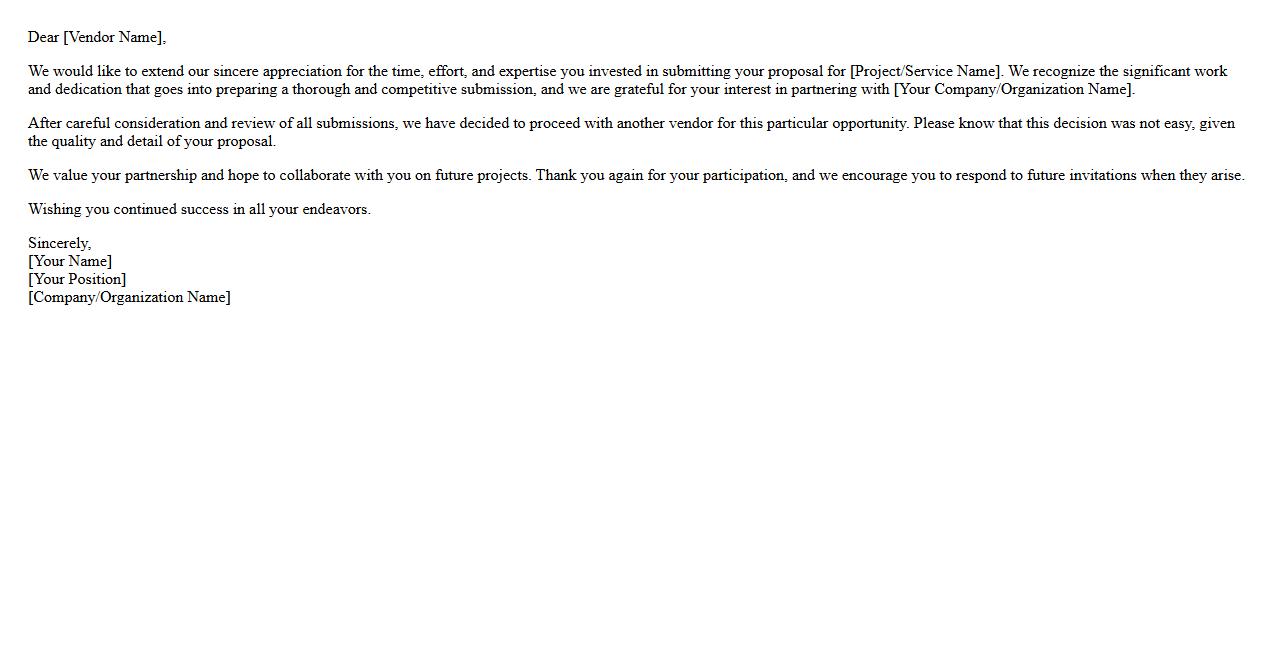 Dear [Vendor Name],

We would like to extend our sincere appreciation for the time, effort, and expertise you invested in submitting your proposal for [Project/Service Name]. We recognize the significant work and dedication that goes into preparing a thorough and competitive submission, and we are grateful for your interest in partnering with [Your Company/Organization Name].

After careful consideration and review of all submissions, we have decided to proceed with another vendor for this particular opportunity. Please know that this decision was not easy, given the quality and detail of your proposal.

We value your partnership and hope to collaborate with you on future projects. Thank you again for your participation, and we encourage you to respond to future invitations when they arise.

Wishing you continued success in all your endeavors.

Sincerely,
[Your Name]
[Your Position]
[Company/Organization Name]